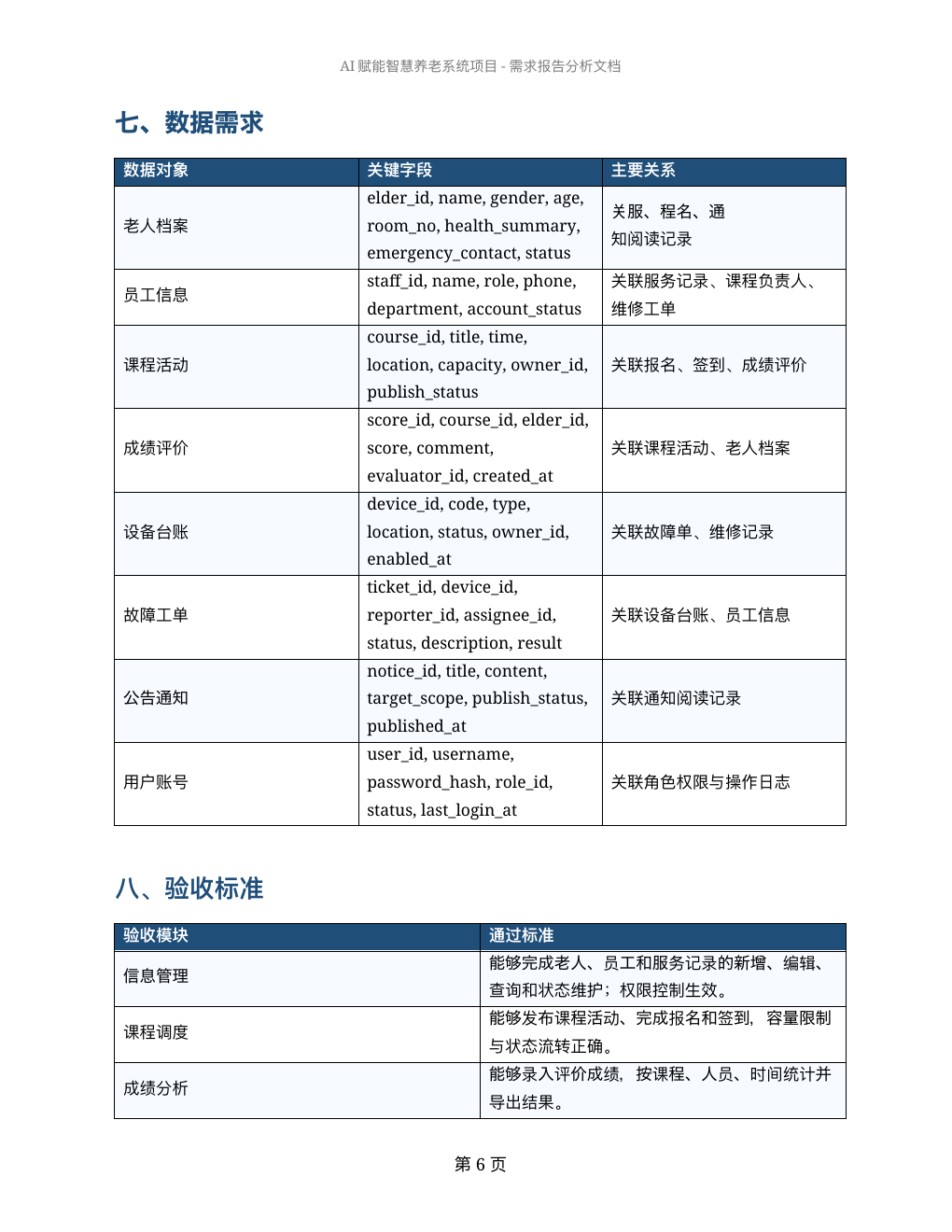 AI 赋能智慧养老系统项目 - 需求报告分析文档

七、数据需求

| 数据对象 | 关键字段 | 主要关系 |
|---|---|---|
| 老人档案 | elder_id, name, gender, age, room_no, health_summary, emergency_contact, status | 关服、程名、通知阅读记录 |
| 员工信息 | staff_id, name, role, phone, department, account_status | 关联服务记录、课程负责人、维修工单 |
| 课程活动 | course_id, title, time, location, capacity, owner_id, publish_status | 关联报名、签到、成绩评价 |
| 成绩评价 | score_id, course_id, elder_id, score, comment, evaluator_id, created_at | 关联课程活动、老人档案 |
| 设备台账 | device_id, code, type, location, status, owner_id, enabled_at | 关联故障单、维修记录 |
| 故障工单 | ticket_id, device_id, reporter_id, assignee_id, status, description, result | 关联设备台账、员工信息 |
| 公告通知 | notice_id, title, content, target_scope, publish_status, published_at | 关联通知阅读记录 |
| 用户账号 | user_id, username, password_hash, role_id, status, last_login_at | 关联角色权限与操作日志 |

八、验收标准

| 验收模块 | 通过标准 |
|---|---|
| 信息管理 | 能够完成老人、员工和服务记录的新增、编辑、查询和状态维护；权限控制生效。 |
| 课程调度 | 能够发布课程活动、完成报名和签到，容量限制与状态流转正确。 |
| 成绩分析 | 能够录入评价成绩，按课程、人员、时间统计并导出结果。 |

第 6 页